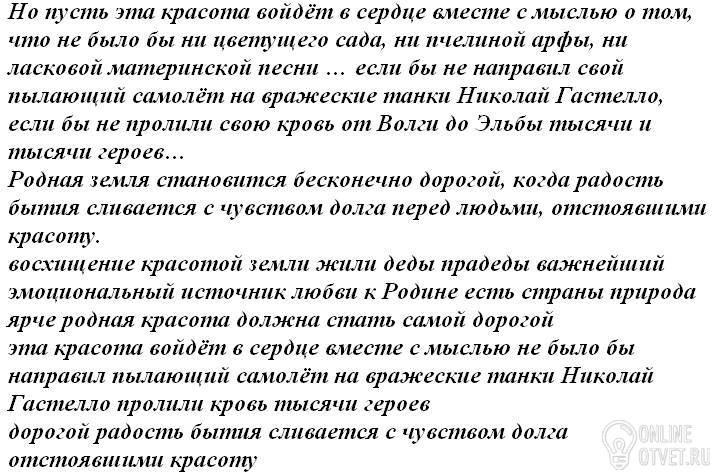 Но пусть эта красота войдёт в сердце вместе с мыслью о том, что не было бы ни цветущего сада, ни пчелиной арфы, ни ласковой материнской песни … если бы не направил свой пылающий самолёт на вражеские танки Николай Гастелло, если бы не пролили свою кровь от Волги до Эльбы тысячи и тысячи героев…
Родная земля становится бесконечно дорогой, когда радость бытия сливается с чувством долга перед людьми, отстоявшими красоту.
восхищение красотой земли жили деды прадеды важнейший эмоциональный источник любви к Родине есть страны природа ярче родная красота должна стать самой дорогой
эта красота войдёт в сердце вместе с мыслью не было бы направил пылающий самолёт на вражеские танки Николай Гастелло пролили кровь тысячи героев
дорогой радость бытия сливается с чувством долга отстоявшими красоту

ONLINE OTVET.RU